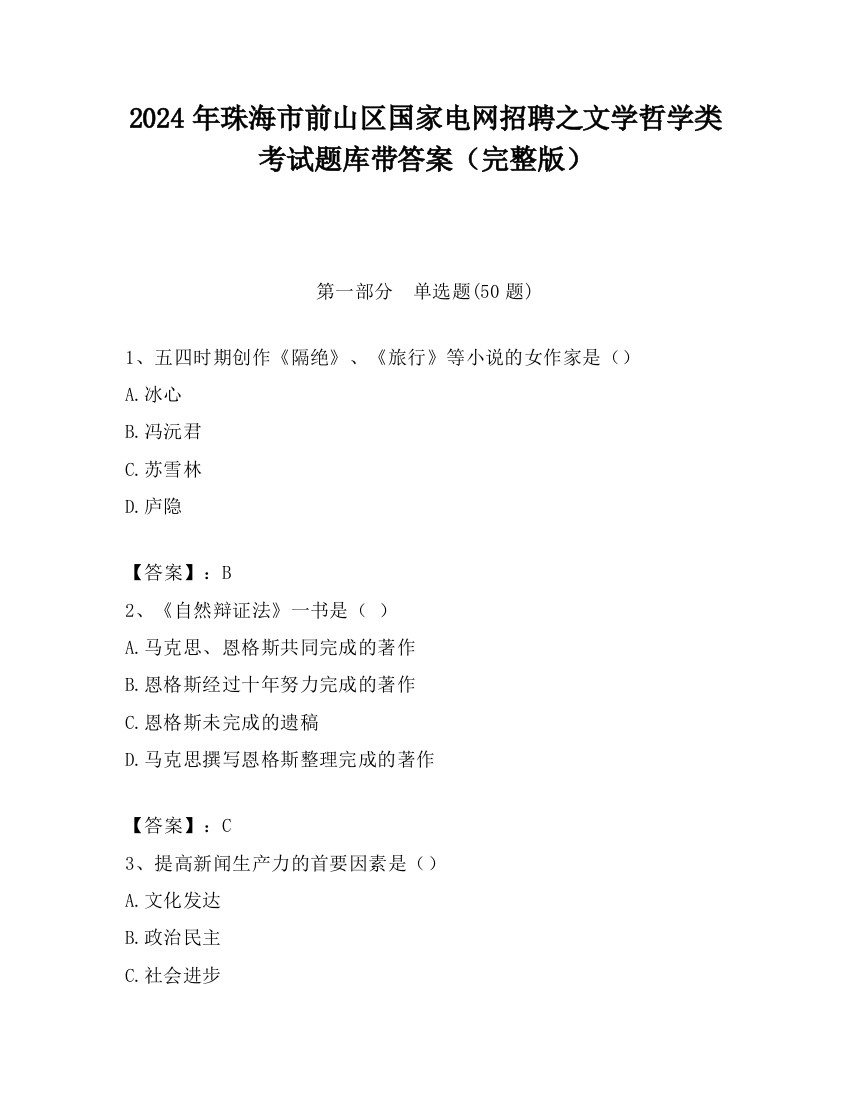 2024 年珠海市前山区国家电网招聘之文学哲学类考试题库带答案（完整版）

第一部分　单选题(50 题)

1、五四时期创作《隔绝》、《旅行》等小说的女作家是（）

A.冰心

B.冯沅君

C.苏雪林

D.庐隐

【答案】：B

2、《自然辩证法》一书是（ ）

A.马克思、恩格斯共同完成的著作

B.恩格斯经过十年努力完成的著作

C.恩格斯未完成的遗稿

D.马克思撰写恩格斯整理完成的著作

【答案】：C

3、提高新闻生产力的首要因素是（）

A.文化发达

B.政治民主

C.社会进步